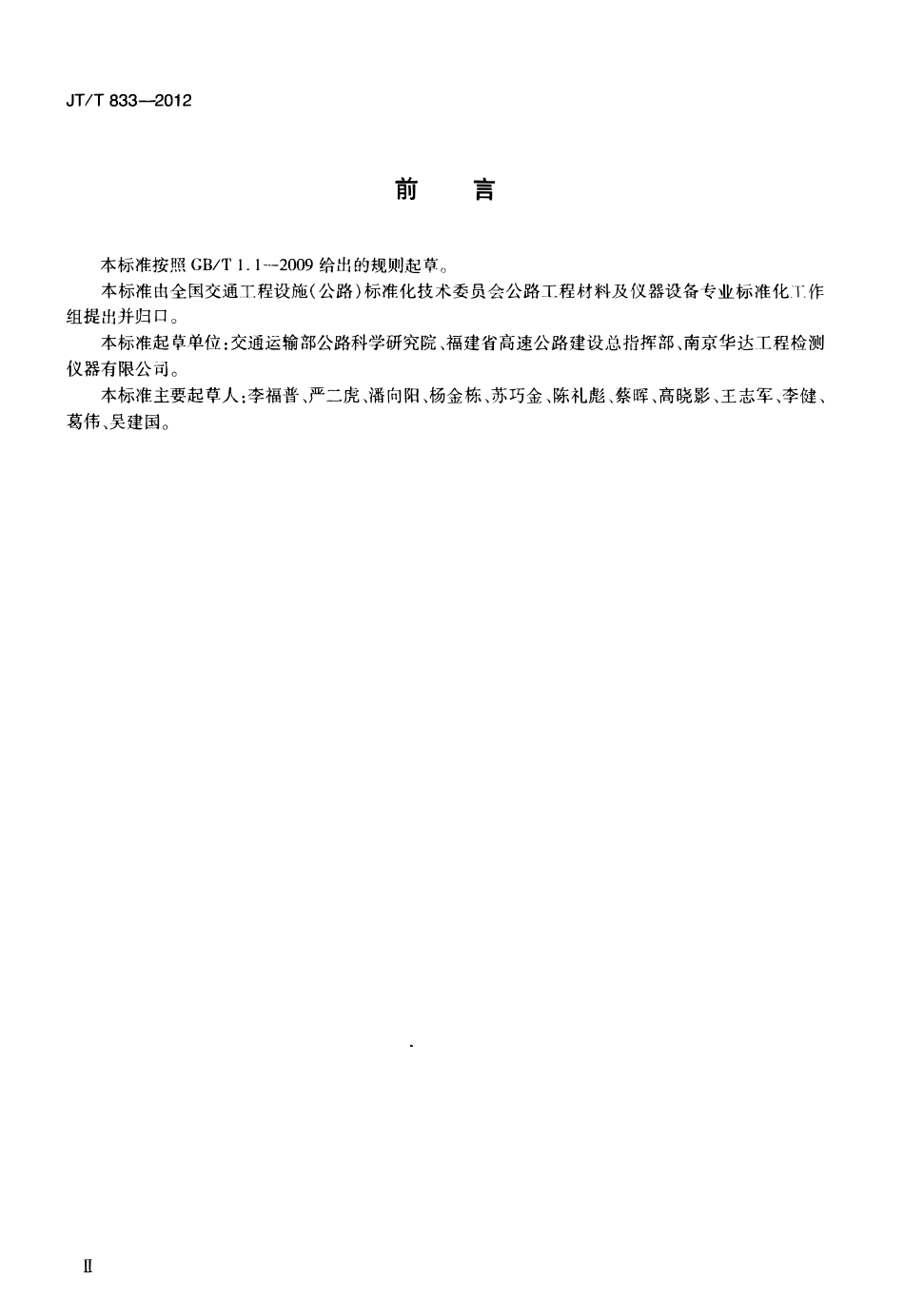 JT/T 833—2012

前　言

本标准按照 GB/T 1.1—2009 给出的规则起草。

本标准由全国交通工程设施(公路)标准化技术委员会公路工程材料及仪器设备专业标准化工作组提出并归口。

本标准起草单位:交通运输部公路科学研究院、福建省高速公路建设总指挥部、南京华达工程检测仪器有限公司。

本标准主要起草人:李福普、严二虎、潘向阳、杨金栋、苏巧金、陈礼彪、蔡晖、高晓影、王志军、李健、葛伟、吴建国。

II